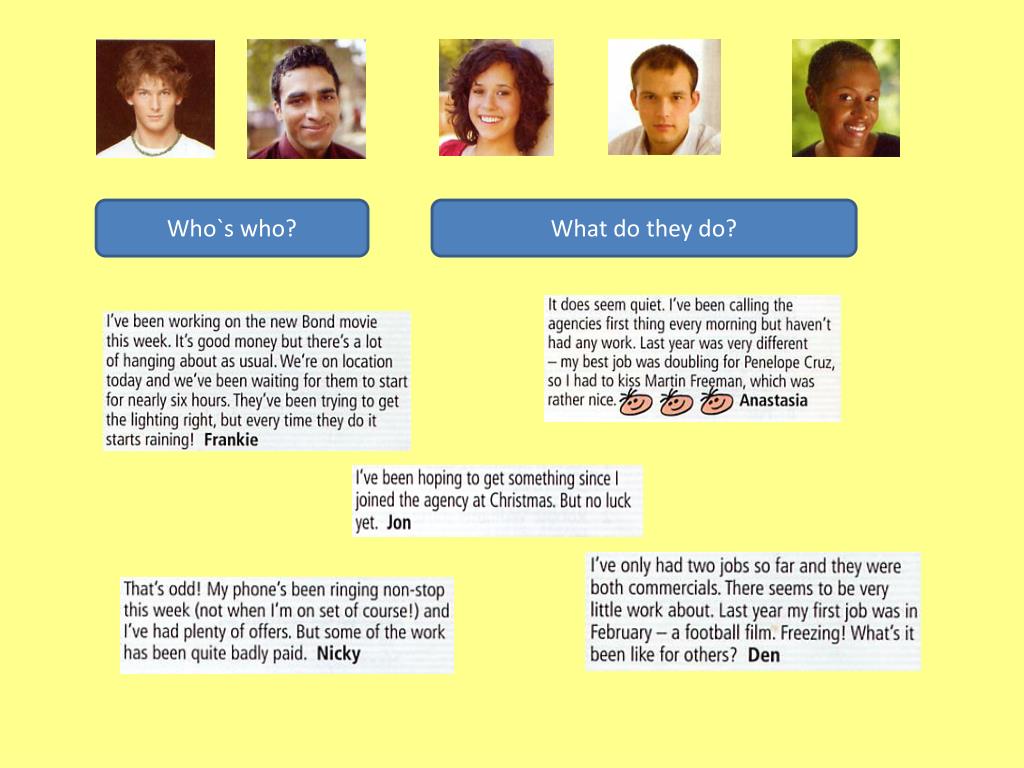 Who`s who?

What do they do?

I've been working on the new Bond movie this week. It's good money but there's a lot of hanging about as usual. We're on location today and we've been waiting for them to start for nearly six hours. They've been trying to get the lighting right, but every time they do it starts raining! Frankie

It does seem quiet. I've been calling the agencies first thing every morning but haven't had any work. Last year was very different – my best job was doubling for Penelope Cruz, so I had to kiss Martin Freeman, which was rather nice. Anastasia

I've been hoping to get something since I joined the agency at Christmas. But no luck yet. Jon

That's odd! My phone's been ringing non-stop this week (not when I'm on set of course!) and I've had plenty of offers. But some of the work has been quite badly paid. Nicky

I've only had two jobs so far and they were both commercials. There seems to be very little work about. Last year my first job was in February – a football film. Freezing! What's it been like for others? Den